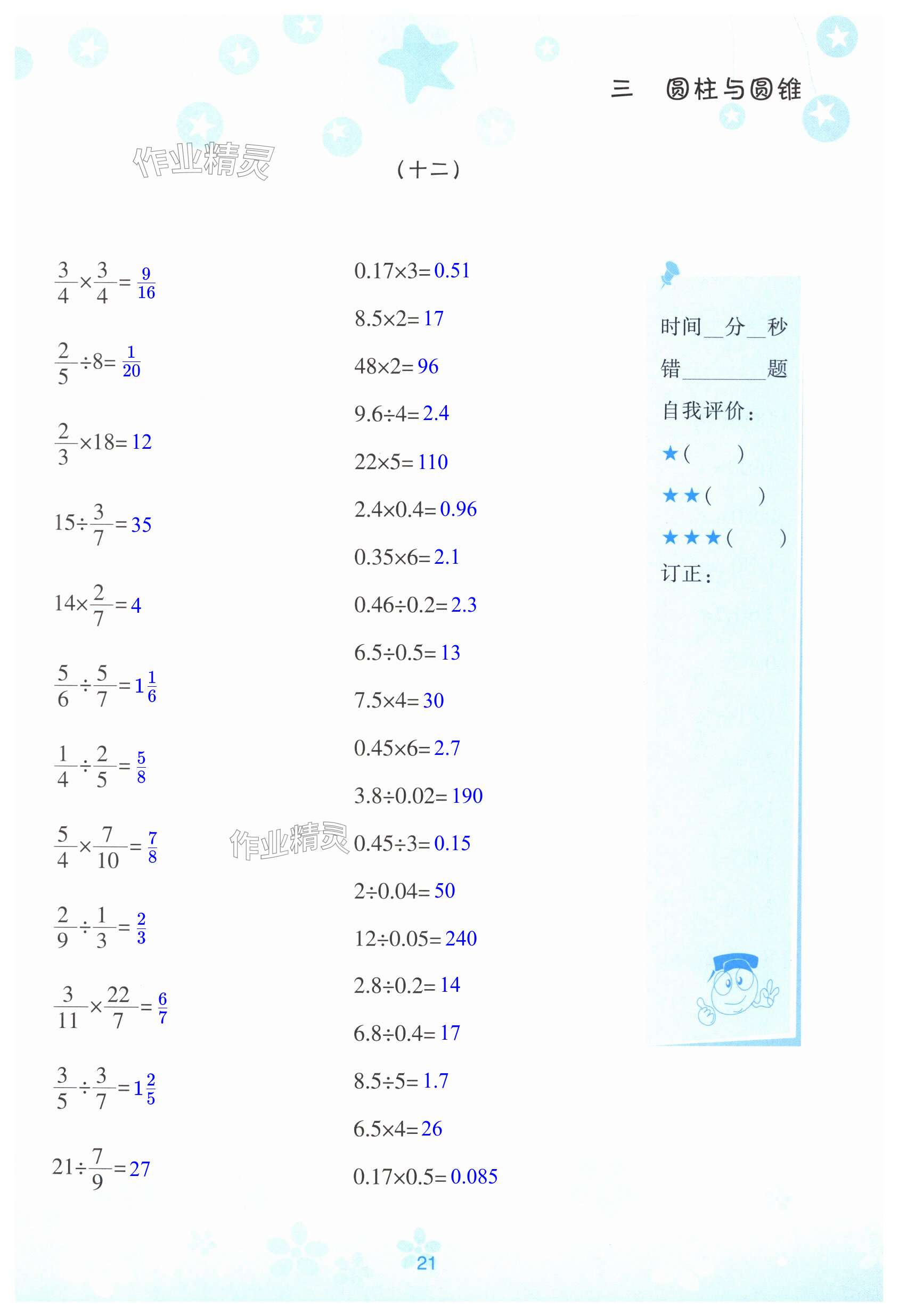 三　圆柱与圆锥

作业精灵

（十二）

$\frac{3}{4}\times\frac{3}{4}=\frac{9}{16}$

$\frac{2}{5}\div8=\frac{1}{20}$

$\frac{2}{3}\times18=12$

$15\div\frac{3}{7}=35$

$14\times\frac{2}{7}=4$

$\frac{5}{6}\div\frac{5}{7}=1\frac{1}{6}$

$\frac{1}{4}\div\frac{2}{5}=\frac{5}{8}$

$\frac{5}{4}\times\frac{7}{10}=\frac{7}{8}$

$\frac{2}{9}\div\frac{1}{3}=\frac{2}{3}$

$\frac{3}{11}\times\frac{22}{7}=\frac{6}{7}$

$\frac{3}{5}\div\frac{3}{7}=1\frac{2}{5}$

$21\div\frac{7}{9}=27$

$0.17\times3=0.51$

$8.5\times2=17$

$48\times2=96$

$9.6\div4=2.4$

$22\times5=110$

$2.4\times0.4=0.96$

$0.35\times6=2.1$

$0.46\div0.2=2.3$

$6.5\div0.5=13$

$7.5\times4=30$

$0.45\times6=2.7$

$3.8\div0.02=190$

作业精灵

$0.45\div3=0.15$

$2\div0.04=50$

$12\div0.05=240$

$2.8\div0.2=14$

$6.8\div0.4=17$

$8.5\div5=1.7$

$6.5\times4=26$

$0.17\times0.5=0.085$

时间__分__秒

错________题

自我评价：

★（　　）

★★（　　）

★★★（　　）

订正：

21